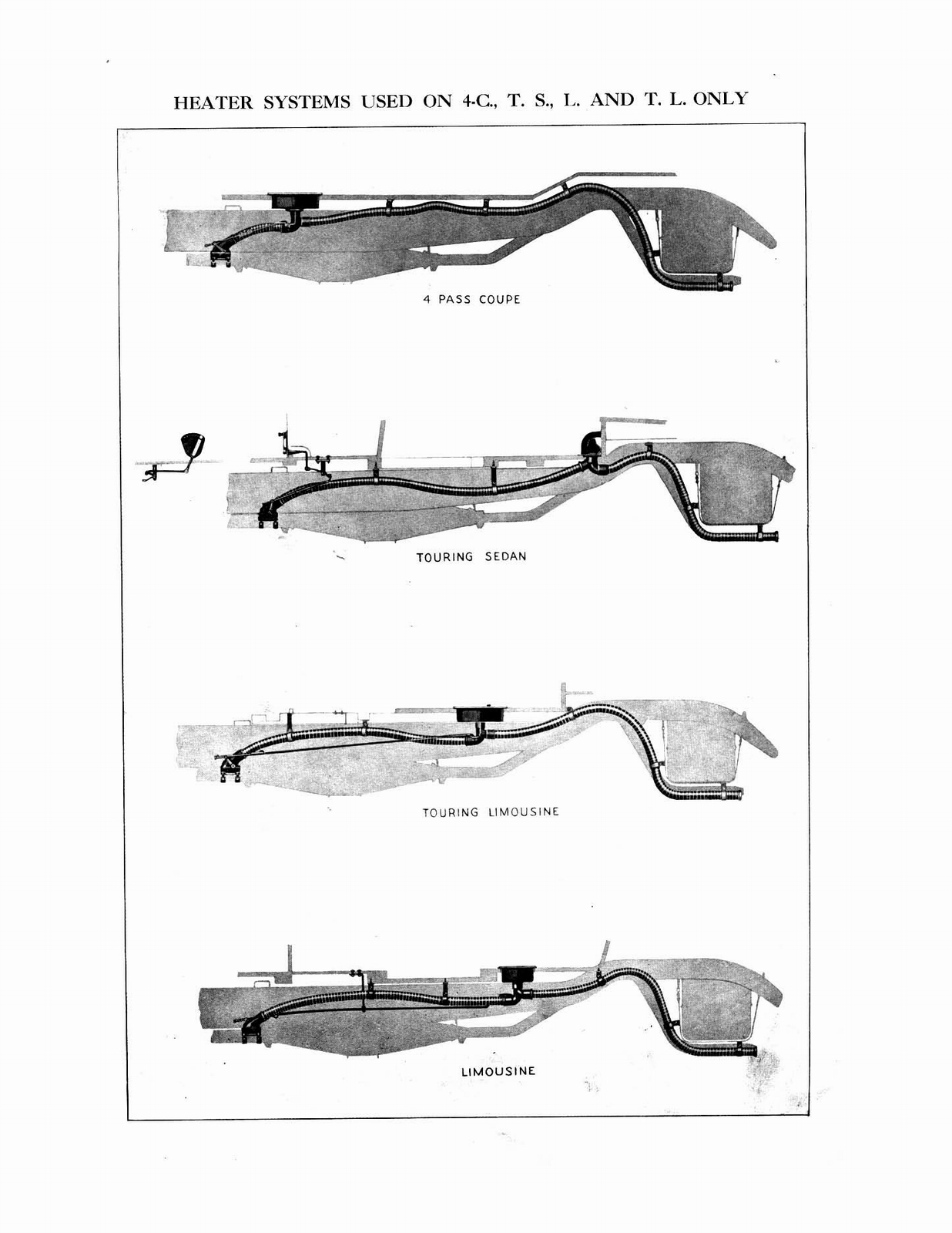 HEATER SYSTEMS USED ON 4-C., T. S., L. AND T. L. ONLY

4 PASS COUPE

TOURING SEDAN

TOURING LIMOUSINE

LIMOUSINE